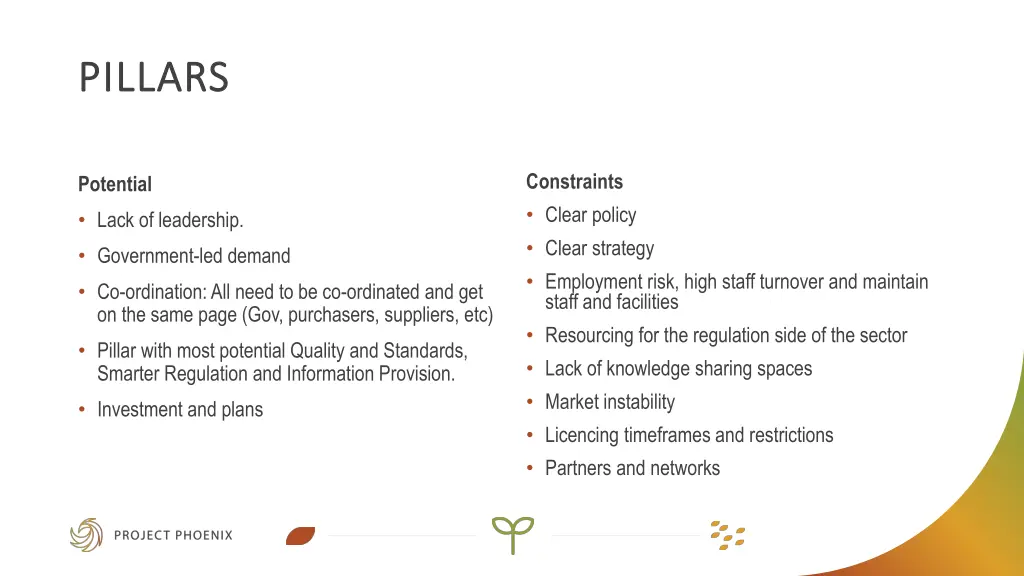 PILLARS

Potential

• Lack of leadership.
• Government-led demand
• Co-ordination: All need to be co-ordinated and get on the same page (Gov, purchasers, suppliers, etc)
• Pillar with most potential Quality and Standards, Smarter Regulation and Information Provision.
• Investment and plans

Constraints

• Clear policy
• Clear strategy
• Employment risk, high staff turnover and maintain staff and facilities
• Resourcing for the regulation side of the sector
• Lack of knowledge sharing spaces
• Market instability
• Licencing timeframes and restrictions
• Partners and networks

PROJECT PHOENIX